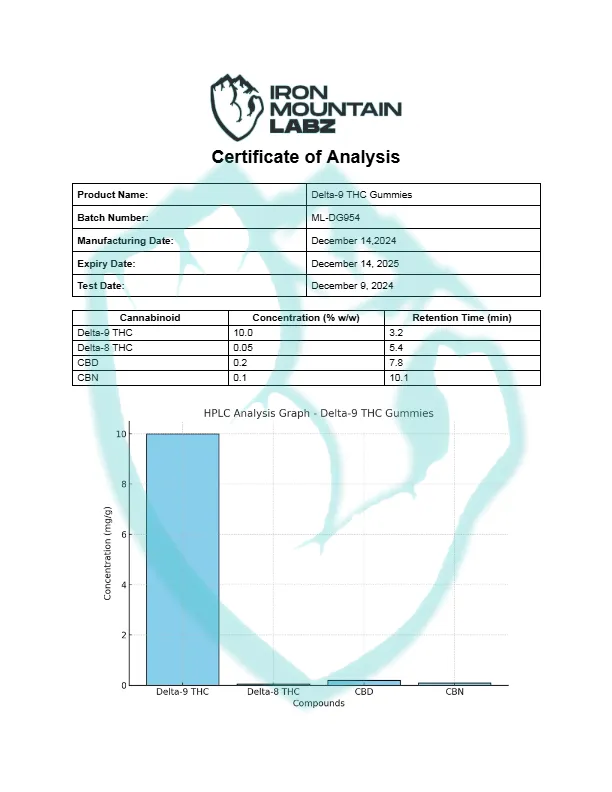 IRON MOUNTAIN LABZ

Certificate of Analysis

| Product Name: | Delta-9 THC Gummies |
|---|---|
| Batch Number: | ML-DG954 |
| Manufacturing Date: | December 14,2024 |
| Expiry Date: | December 14, 2025 |
| Test Date: | December 9, 2024 |

| Cannabinoid | Concentration (% w/w) | Retention Time (min) |
|---|---|---|
| Delta-9 THC | 10.0 | 3.2 |
| Delta-8 THC | 0.05 | 5.4 |
| CBD | 0.2 | 7.8 |
| CBN | 0.1 | 10.1 |

HPLC Analysis Graph - Delta-9 THC Gummies

Concentration (mg/g)

10
8
6
4
2
0

Delta-9 THC
Delta-8 THC
CBD
CBN

Compounds